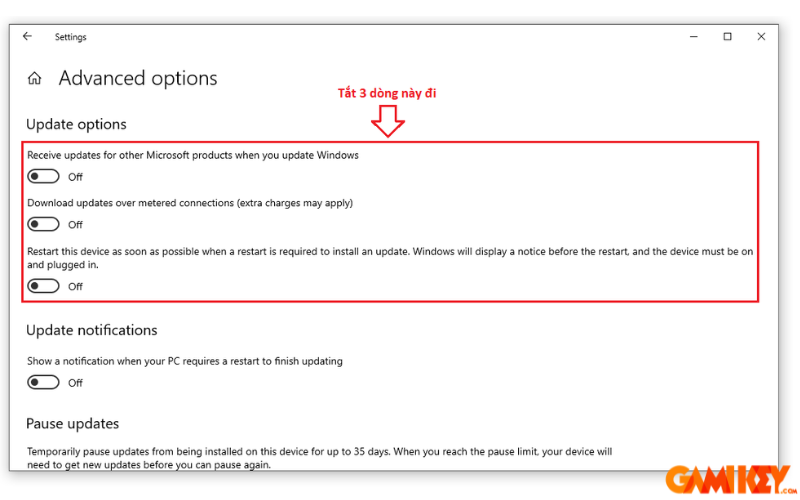 Settings

Advanced options

Tắt 3 dòng này đi

Update options

Receive updates for other Microsoft products when you update Windows

Off

Download updates over metered connections (extra charges may apply)

Off

Restart this device as soon as possible when a restart is required to install an update. Windows will display a notice before the restart, and the device must be on and plugged in.

Off

Update notifications

Show a notification when your PC requires a restart to finish updating

Off

Pause updates

Temporarily pause updates from being installed on this device for up to 35 days. When you reach the pause limit, your device will need to get new updates before you can pause again.

GAMIKEY.com